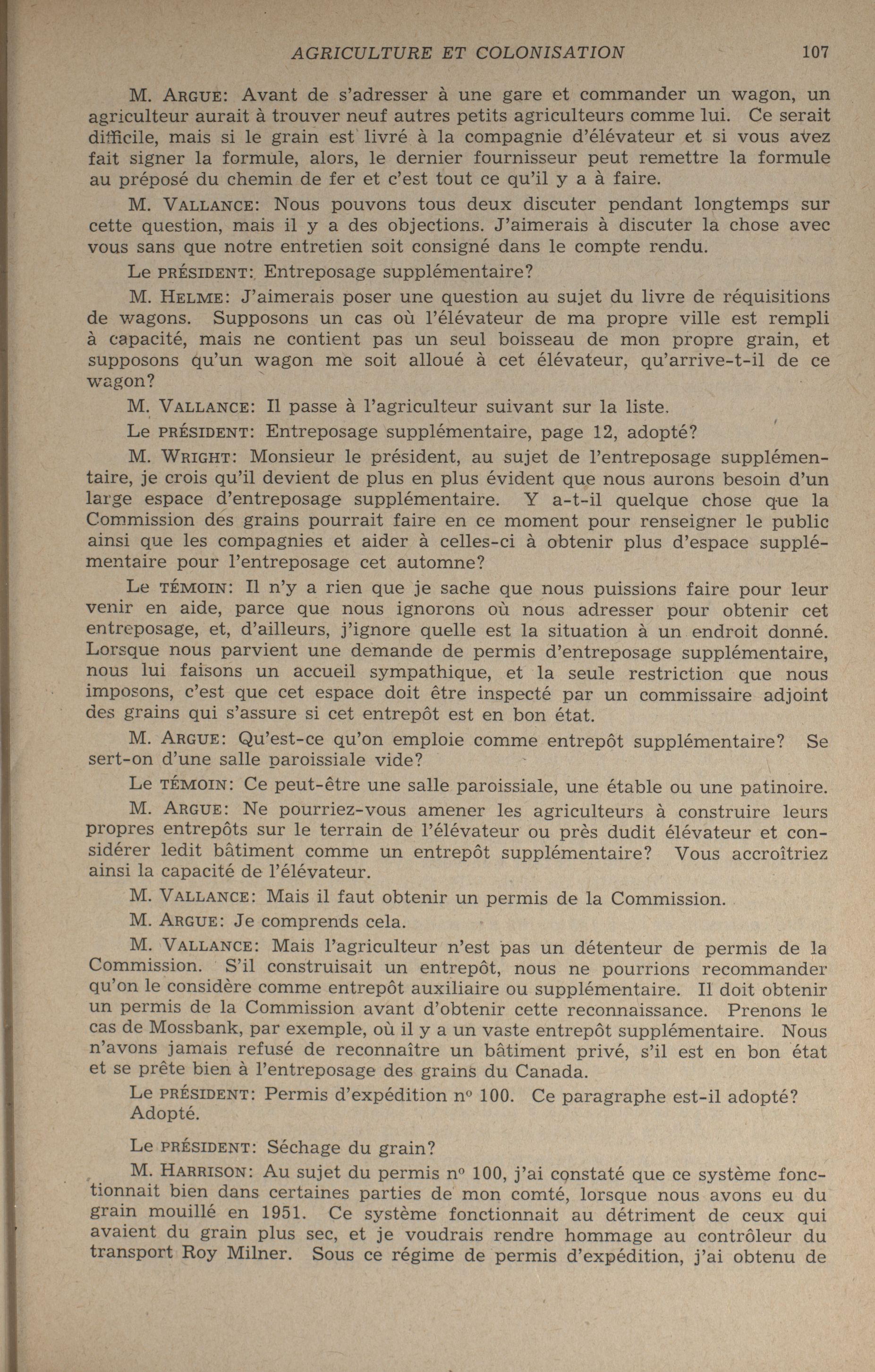 AGRICULTURE ET COLONISATION 107

M. ARGUE: Avant de s'adresser à une gare et commander un wagon, un agriculteur aurait à trouver neuf autres petits agriculteurs comme lui. Ce serait difficile, mais si le grain est livré à la compagnie d'élévateur et si vous avez fait signer la formule, alors, le dernier fournisseur peut remettre la formule au préposé du chemin de fer et c'est tout ce qu'il y a à faire.

M. VALLANCE: Nous pouvons tous deux discuter pendant longtemps sur cette question, mais il y a des objections. J'aimerais à discuter la chose avec vous sans que notre entretien soit consigné dans le compte rendu.

Le PRÉSIDENT: Entreposage supplémentaire?

M. HELME: J'aimerais poser une question au sujet du livre de réquisitions de wagons. Supposons un cas où l'élévateur de ma propre ville est rempli à capacité, mais ne contient pas un seul boisseau de mon propre grain, et supposons qu'un wagon me soit alloué à cet élévateur, qu'arrive-t-il de ce wagon?

M. VALLANCE: Il passe à l'agriculteur suivant sur la liste.

Le PRÉSIDENT: Entreposage supplémentaire, page 12, adopté?

M. WRIGHT: Monsieur le président, au sujet de l'entreposage supplémentaire, je crois qu'il devient de plus en plus évident que nous aurons besoin d'un large espace d'entreposage supplémentaire. Y a-t-il quelque chose que la Commission des grains pourrait faire en ce moment pour renseigner le public ainsi que les compagnies et aider à celles-ci à obtenir plus d'espace supplémentaire pour l'entreposage cet automne?

Le TÉMOIN: Il n'y a rien que je sache que nous puissions faire pour leur venir en aide, parce que nous ignorons où nous adresser pour obtenir cet entreposage, et, d'ailleurs, j'ignore quelle est la situation à un endroit donné. Lorsque nous parvient une demande de permis d'entreposage supplémentaire, nous lui faisons un accueil sympathique, et la seule restriction que nous imposons, c'est que cet espace doit être inspecté par un commissaire adjoint des grains qui s'assure si cet entrepôt est en bon état.

M. ARGUE: Qu'est-ce qu'on emploie comme entrepôt supplémentaire? Se sert-on d'une salle paroissiale vide?

Le TÉMOIN: Ce peut-être une salle paroissiale, une étable ou une patinoire.

M. ARGUE: Ne pourriez-vous amener les agriculteurs à construire leurs propres entrepôts sur le terrain de l'élévateur ou près dudit élévateur et considérer ledit bâtiment comme un entrepôt supplémentaire? Vous accroîtriez ainsi la capacité de l'élévateur.

M. VALLANCE: Mais il faut obtenir un permis de la Commission.

M. ARGUE: Je comprends cela.

M. VALLANCE: Mais l'agriculteur n'est pas un détenteur de permis de la Commission. S'il construisait un entrepôt, nous ne pourrions recommander qu'on le considère comme entrepôt auxiliaire ou supplémentaire. Il doit obtenir un permis de la Commission avant d'obtenir cette reconnaissance. Prenons le cas de Mossbank, par exemple, où il y a un vaste entrepôt supplémentaire. Nous n'avons jamais refusé de reconnaître un bâtiment privé, s'il est en bon état et se prête bien à l'entreposage des grains du Canada.

Le PRÉSIDENT: Permis d'expédition n° 100. Ce paragraphe est-il adopté? Adopté.

Le PRÉSIDENT: Séchage du grain?

M. HARRISON: Au sujet du permis n° 100, j'ai constaté que ce système fonctionnait bien dans certaines parties de mon comté, lorsque nous avons eu du grain mouillé en 1951. Ce système fonctionnait au détriment de ceux qui avaient du grain plus sec, et je voudrais rendre hommage au contrôleur du transport Roy Milner. Sous ce régime de permis d'expédition, j'ai obtenu de